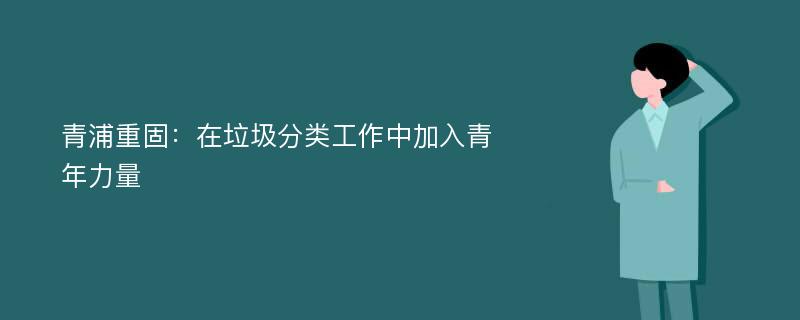 青浦重固：在垃圾分类工作中加入青年力量